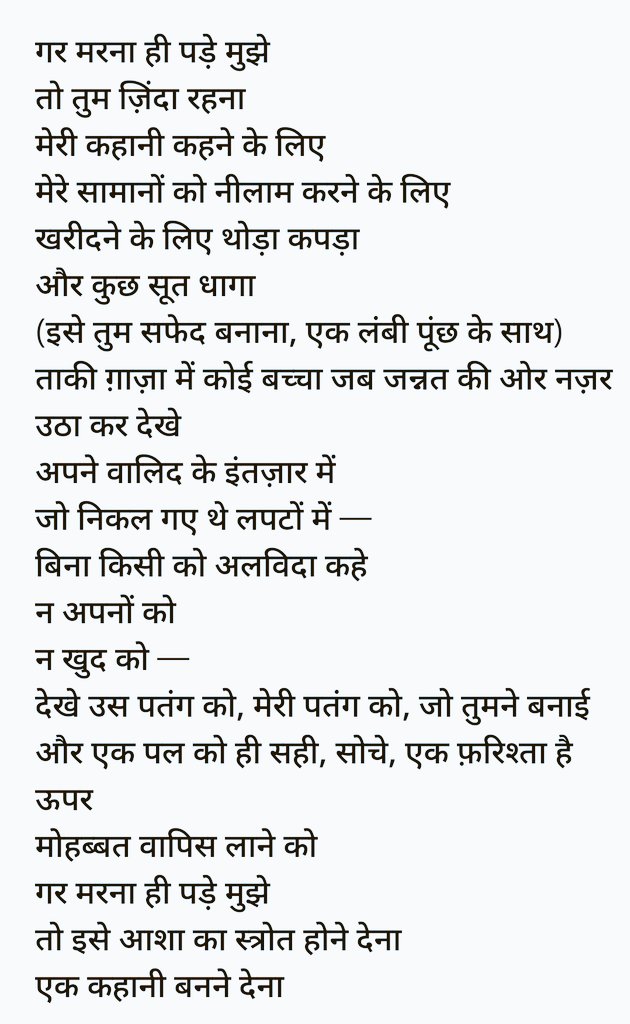 गर मरना ही पड़े मुझे
तो तुम ज़िंदा रहना
मेरी कहानी कहने के लिए
मेरे सामानों को नीलाम करने के लिए
खरीदने के लिए थोड़ा कपड़ा
और कुछ सूत धागा
(इसे तुम सफेद बनाना, एक लंबी पूंछ के साथ)
ताकी ग़ाज़ा में कोई बच्चा जब जन्नत की ओर नज़र उठा कर देखे
अपने वालिद के इंतज़ार में
जो निकल गए थे लपटों में —
बिना किसी को अलविदा कहे
न अपनों को
न खुद को —
देखे उस पतंग को, मेरी पतंग को, जो तुमने बनाई
और एक पल को ही सही, सोचे, एक फ़रिश्ता है ऊपर
मोहब्बत वापिस लाने को
गर मरना ही पड़े मुझे
तो इसे आशा का स्त्रोत होने देना
एक कहानी बनने देना